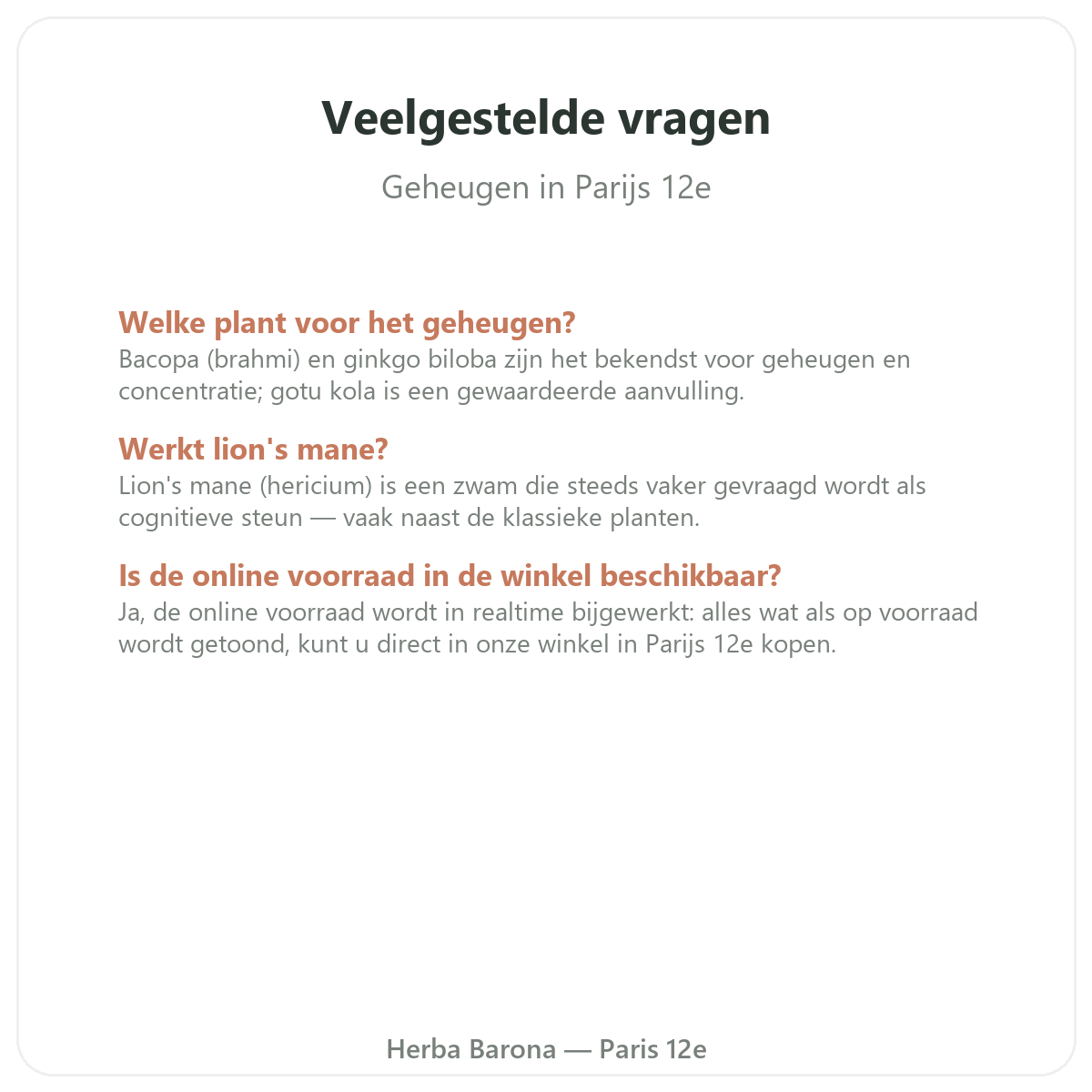 Veelgestelde vragen

Geheugen in Parijs 12e

Welke plant voor het geheugen?
Bacopa (brahmi) en ginkgo biloba zijn het bekendst voor geheugen en concentratie; gotu kola is een gewaardeerde aanvulling.

Werkt lion's mane?
Lion's mane (hericium) is een zwam die steeds vaker gevraagd wordt als cognitieve steun — vaak naast de klassieke planten.

Is de online voorraad in de winkel beschikbaar?
Ja, de online voorraad wordt in realtime bijgewerkt: alles wat als op voorraad wordt getoond, kunt u direct in onze winkel in Parijs 12e kopen.

Herba Barona — Paris 12e